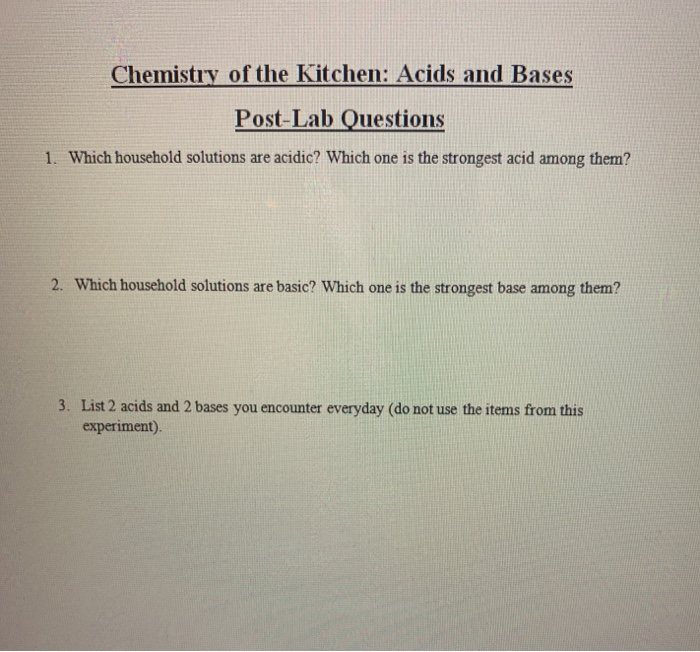 Chemistry of the Kitchen: Acids and Bases

Post-Lab Questions

1. Which household solutions are acidic? Which one is the strongest acid among them?

2. Which household solutions are basic? Which one is the strongest base among them?

3. List 2 acids and 2 bases you encounter everyday (do not use the items from this experiment).